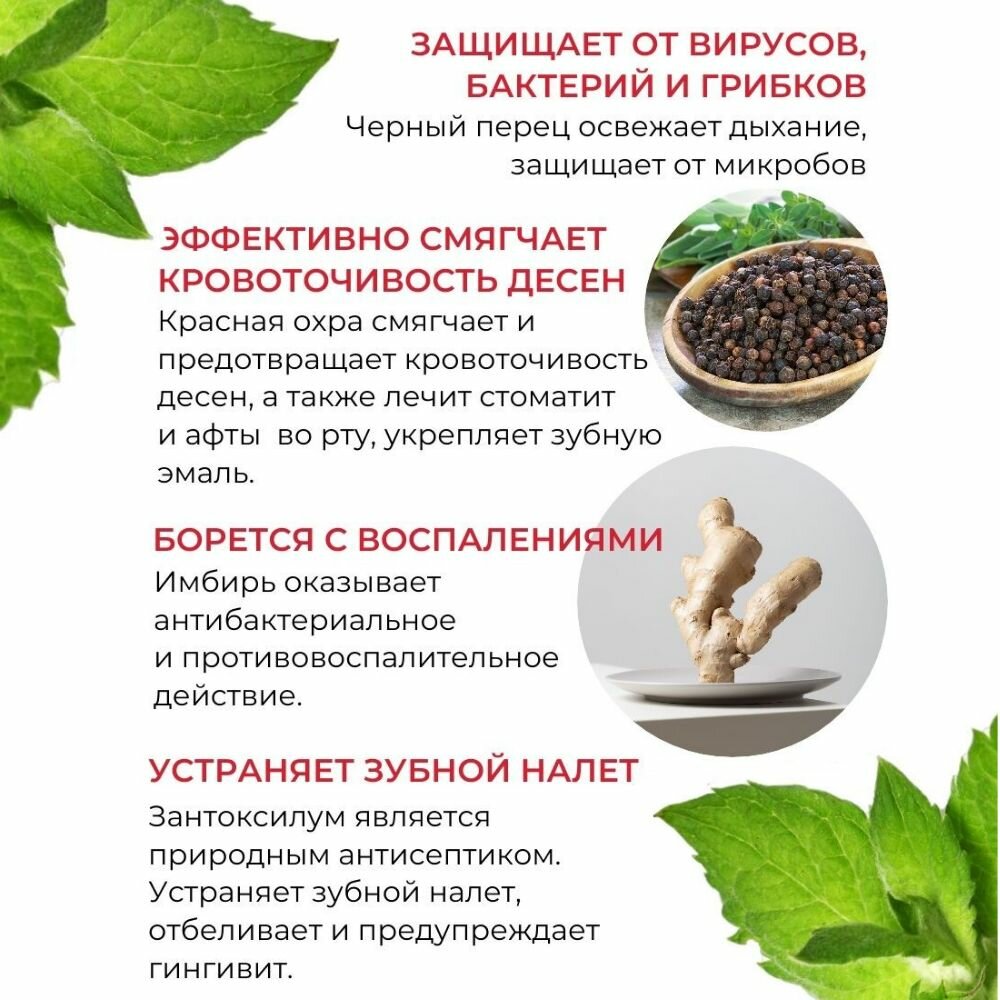 ЗАЩИЩАЕТ ОТ ВИРУСОВ, БАКТЕРИЙ И ГРИБКОВ

Черный перец освежает дыхание, защищает от микробов

ЭФФЕКТИВНО СМЯГЧАЕТ КРОВОТОЧИВОСТЬ ДЕСЕН

Красная охра смягчает и предотвращает кровоточивость десен, а также лечит стоматит и афты во рту, укрепляет зубную эмаль.

БОРЕТСЯ С ВОСПАЛЕНИЯМИ

Имбирь оказывает антибактериальное и противовоспалительное действие.

УСТРАНЯЕТ ЗУБНОЙ НАЛЕТ

Зантоксилум является природным антисептиком. Устраняет зубной налет, отбеливает и предупреждает гингивит.